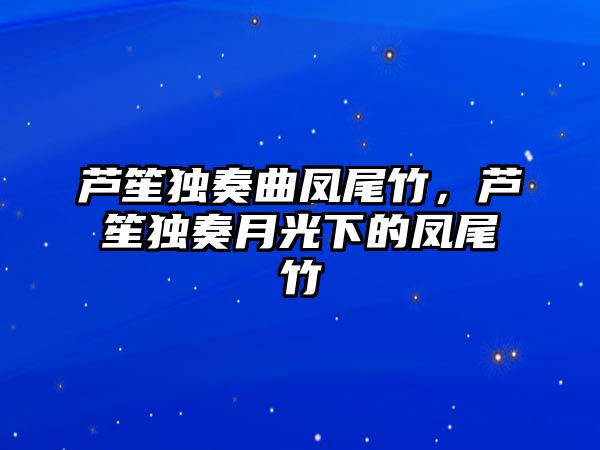 芦笙独奏曲凤尾竹，芦笙独奏月光下的凤尾竹